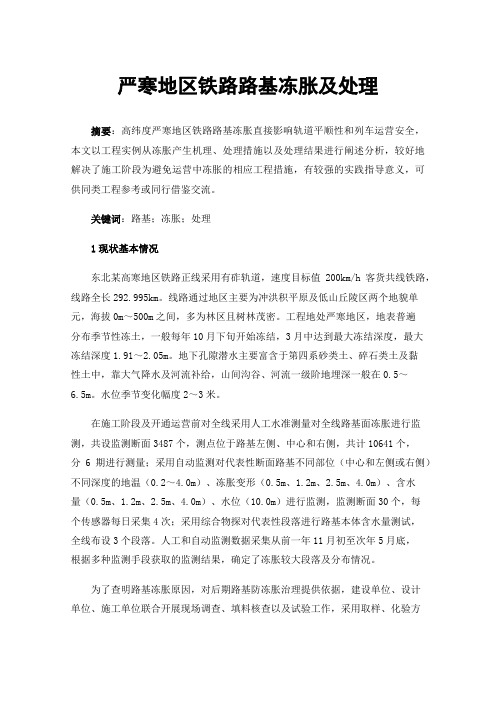 严寒地区铁路路基冻胀及处理

摘要：高纬度严寒地区铁路路基冻胀直接影响轨道平顺性和列车运营安全，本文以工程实例从冻胀产生机理、处理措施以及处理结果进行阐述分析，较好地解决了施工阶段为避免运营中冻胀的相应工程措施，有较强的实践指导意义，可供同类工程参考或同行借鉴交流。

关键词：路基；冻胀；处理

1 现状基本情况

东北某高寒地区铁路正线采用有砟轨道，速度目标值 200km/h 客货共线铁路，线路全长 292.995km。线路通过地区主要为冲洪积平原及低山丘陵区两个地貌单元，海拔 0m～500m 之间，多为林区且树林茂密。工程地处严寒地区，地表普遍分布季节性冻土，一般每年 10 月下旬开始冻结，3 月中达到最大冻结深度，最大冻结深度 1.91～2.05m。地下孔隙潜水主要富含于第四系砂类土、碎石类土及黏性土中，靠大气降水及河流补给，山间沟谷、河流一级阶地埋深一般在 0.5～6.5m。水位季节变化幅度 2～3 米。

在施工阶段及开通运营前对全线采用人工水准测量对全线路基面冻胀进行监测，共设监测断面 3487 个，测点位于路基左侧、中心和右侧，共计 10641 个，分 6 期进行测量；采用自动监测对代表性断面路基不同部位（中心和左侧或右侧）不同深度的地温（0.2～4.0m）、冻胀变形（0.5m、1.2m、2.5m、4.0m）、含水量（0.5m、1.2m、2.5m、4.0m）、水位（10.0m）进行监测，监测断面 30 个，每个传感器每日采集 4 次；采用综合物探对代表性段落进行路基本体含水量测试，全线布设 3 个段落。人工和自动监测数据采集从前一年 11 月初至次年 5 月底，根据多种监测手段获取的监测结果，确定了冻胀较大段落及分布情况。

为了查明路基冻胀原因，对后期路基防冻胀治理提供依据，建设单位、设计单位、施工单位联合开展现场调查、填料核查以及试验工作，采用取样、化验方